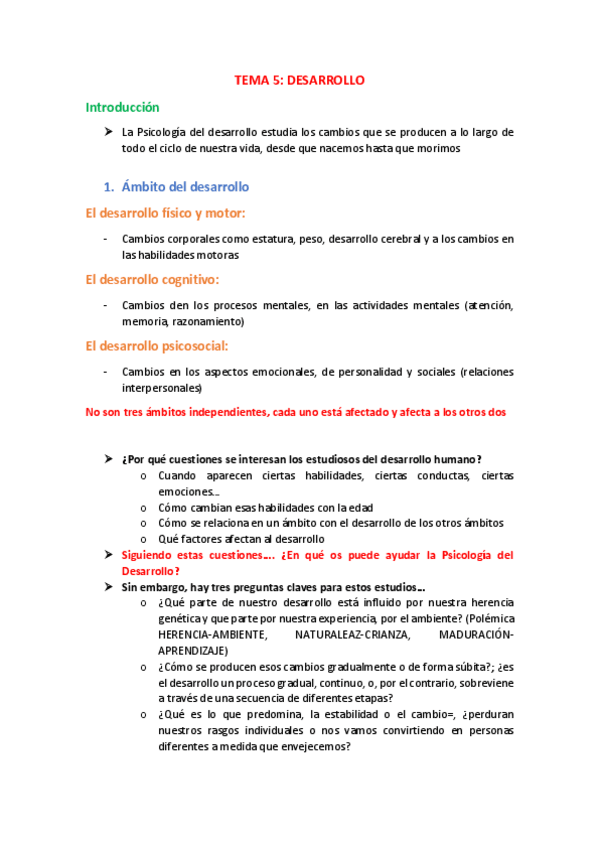 TEMA 5: DESARROLLO

Introducción

➤ La Psicología del desarrollo estudia los cambios que se producen a lo largo de todo el ciclo de nuestra vida, desde que nacemos hasta que morimos

1. Ámbito del desarrollo

El desarrollo físico y motor:

- Cambios corporales como estatura, peso, desarrollo cerebral y a los cambios en las habilidades motoras

El desarrollo cognitivo:

- Cambios den los procesos mentales, en las actividades mentales (atención, memoria, razonamiento)

El desarrollo psicosocial:

- Cambios en los aspectos emocionales, de personalidad y sociales (relaciones interpersonales)

No son tres ámbitos independientes, cada uno está afectado y afecta a los otros dos

➤ ¿Por qué cuestiones se interesan los estudiosos del desarrollo humano?
o Cuando aparecen ciertas habilidades, ciertas conductas, ciertas emociones…
o Cómo cambian esas habilidades con la edad
o Cómo se relaciona en un ámbito con el desarrollo de los otros ámbitos
o Qué factores afectan al desarrollo
➤ Siguiendo estas cuestiones…. ¿En qué os puede ayudar la Psicología del Desarrollo?
➤ Sin embargo, hay tres preguntas claves para estos estudios…
o ¿Qué parte de nuestro desarrollo está influido por nuestra herencia genética y que parte por nuestra experiencia, por el ambiente? (Polémica HERENCIA-AMBIENTE, NATURALEAZ-CRIANZA, MADURACIÓN-APRENDIZAJE)
o ¿Cómo se producen esos cambios gradualmente o de forma súbita?; ¿es el desarrollo un proceso gradual, continuo, o, por el contrario, sobreviene a través de una secuencia de diferentes etapas?
o ¿Qué es lo que predomina, la estabilidad o el cambio=, ¿perduran nuestros rasgos individuales o nos vamos convirtiendo en personas diferentes a medida que envejecemos?